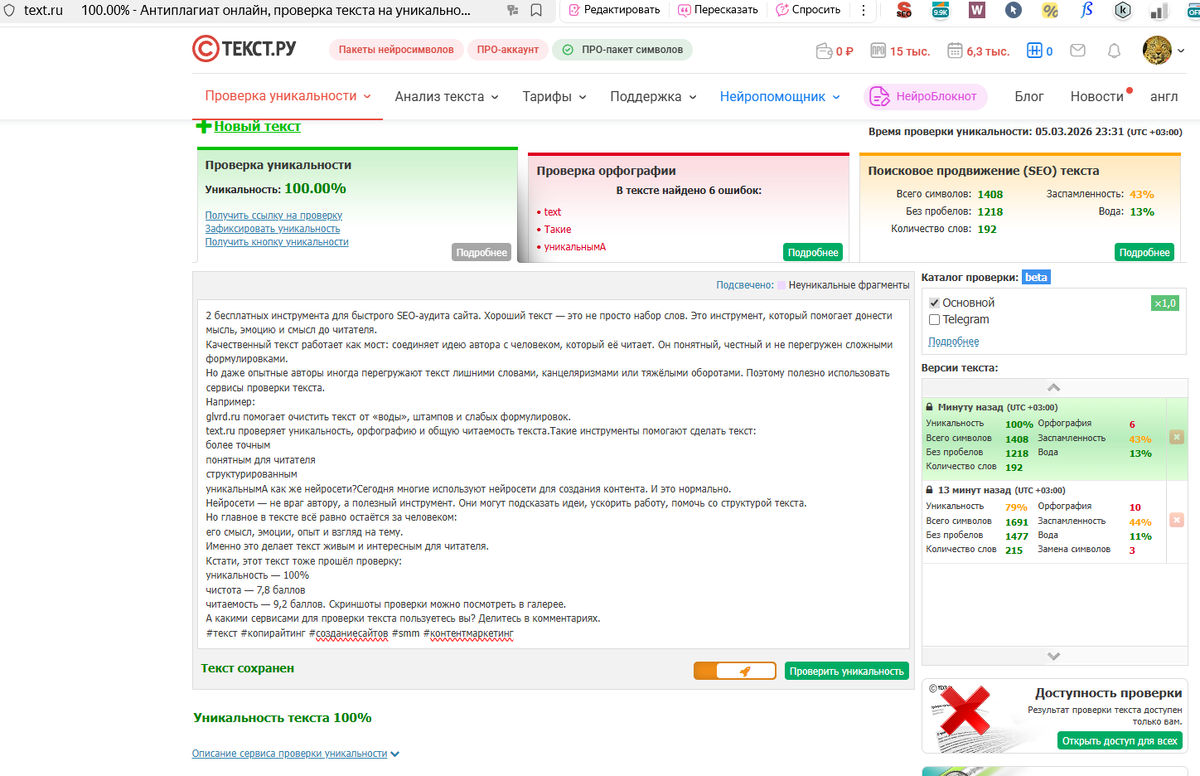 text.ru 100.00% - Антиплагиат онлайн, проверка текста на уникально...
Редактировать Пересказать Спросить

ТЕКСТ.РУ
Пакеты нейросимволов ПРО-аккаунт ПРО-пакет символов
0 ₽ 15 тыс. 6,3 тыс. 0

Проверка уникальности Анализ текста Тарифы Поддержка Нейропомощник НейроБлокнот Блог Новости англ

Новый текст
Время проверки уникальности: 05.03.2026 23:31 (UTC +03:00)

Проверка уникальности
Уникальность: 100.00%
Получить ссылку на проверку
Зафиксировать уникальность
Получить кнопку уникальности
Подробнее

Проверка орфографии
В тексте найдено 6 ошибок:
• text
• Такие
• уникальнымА
Подробнее

Поисковое продвижение (SEO) текста
Всего символов: 1408
Без пробелов: 1218
Количество слов: 192
Заспамленность: 43%
Вода: 13%
Подробнее

Подсвечено: Неуникальные фрагменты

2 бесплатных инструмента для быстрого SEO-аудита сайта. Хороший текст — это не просто набор слов. Это инструмент, который помогает донести мысль, эмоцию и смысл до читателя.
Качественный текст работает как мост: соединяет идею автора с человеком, который её читает. Он понятный, честный и не перегружен сложными формулировками.
Но даже опытные авторы иногда перегружают текст лишними словами, канцеляризмами или тяжёлыми оборотами. Поэтому полезно использовать сервисы проверки текста.
Например:
glvrd.ru помогает очистить текст от «воды», штампов и слабых формулировок.
text.ru проверяет уникальность, орфографию и общую читаемость текста.Такие инструменты помогают сделать текст:
более точным
понятным для читателя
структурированным
уникальнымА как же нейросети?Сегодня многие используют нейросети для создания контента. И это нормально.
Нейросети — не враг автору, а полезный инструмент. Они могут подсказать идеи, ускорить работу, помочь со структурой текста.
Но главное в тексте всё равно остаётся за человеком:
его смысл, эмоции, опыт и взгляд на тему.
Именно это делает текст живым и интересным для читателя.
Кстати, этот текст тоже прошёл проверку:
уникальность — 100%
чистота — 7,8 баллов
читаемость — 9,2 баллов. Скриншоты проверки можно посмотреть в галерее.
А какими сервисами для проверки текста пользуетесь вы? Делитесь в комментариях.
#текст #копирайтинг #созданиесайтов #smm #контентмаркетинг

Текст сохранен
Проверить уникальность

Уникальность текста 100%

Описание сервиса проверки уникальности

Каталог проверки: beta
Основной ×1,0
Telegram
Подробнее

Версии текста:
Минуту назад (UTC +03:00)
Уникальность 100% Орфография 6
Всего символов 1408 Заспамленность 43%
Без пробелов 1218 Вода 13%
Количество слов 192

13 минут назад (UTC +03:00)
Уникальность 79% Орфография 10
Всего символов 1691 Заспамленность 44%
Без пробелов 1477 Вода 11%
Количество слов 215 Замена символов 3

Доступность проверки
Результат проверки текста доступен только вам.
Открыть доступ для всех